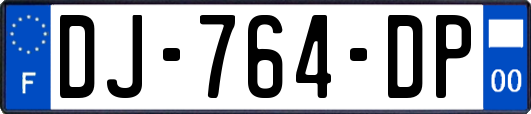 F
DJ-764-DP
00